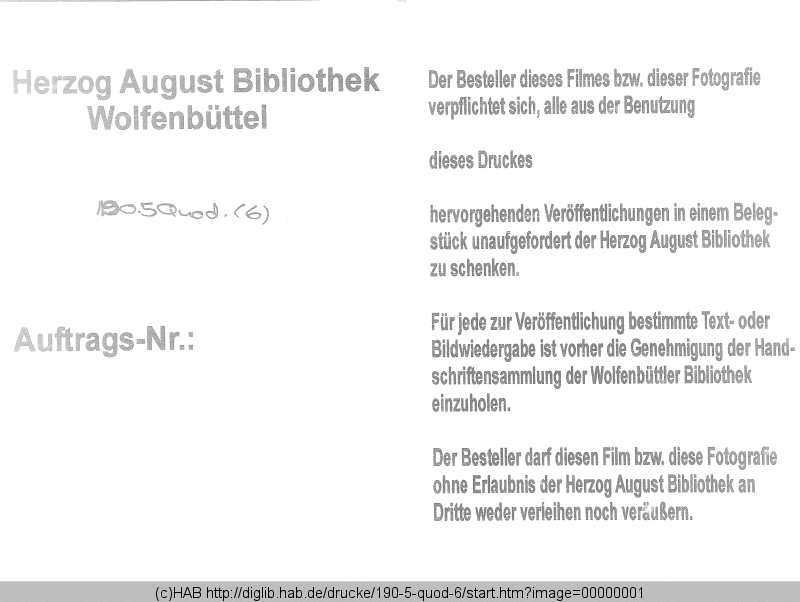 Herzog August Bibliothek
Wolfenbüttel

190.5 Quod. (6)

Auftrags-Nr.:

Der Besteller dieses Filmes bzw. dieser Fotografie verpflichtet sich, alle aus der Benutzung

dieses Druckes

hervorgehenden Veröffentlichungen in einem Belegstück unaufgefordert der Herzog August Bibliothek zu schenken.

Für jede zur Veröffentlichung bestimmte Text- oder Bildwiedergabe ist vorher die Genehmigung der Handschriftensammlung der Wolfenbüttler Bibliothek einzuholen.

Der Besteller darf diesen Film bzw. diese Fotografie ohne Erlaubnis der Herzog August Bibliothek an Dritte weder verleihen noch veräußern.

(c)HAB http://diglib.hab.de/drucke/190-5-quod-6/start.htm?image=00000001